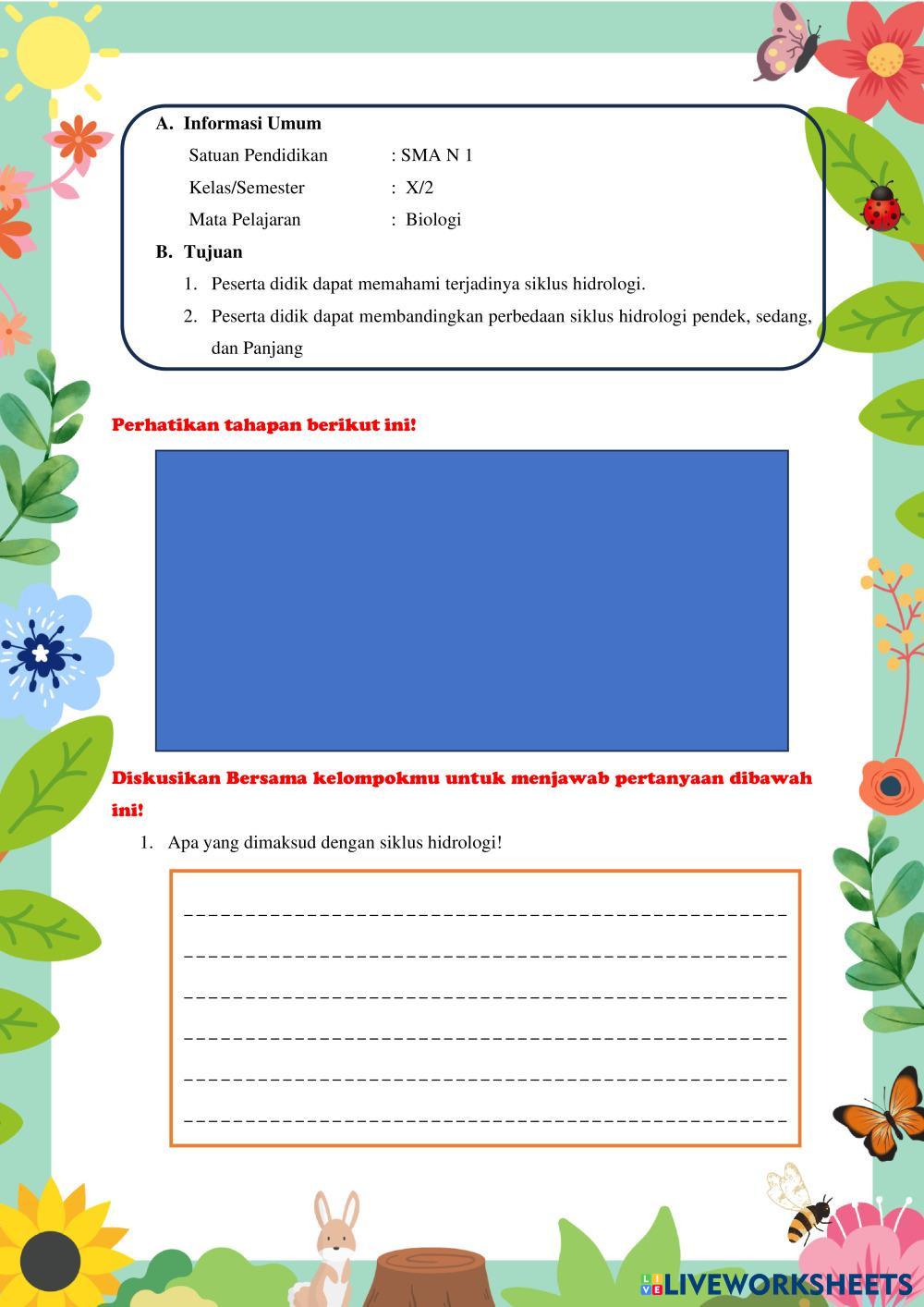 A. Informasi Umum

Satuan Pendidikan : SMA N 1

Kelas/Semester : X/2

Mata Pelajaran : Biologi

B. Tujuan

1. Peserta didik dapat memahami terjadinya siklus hidrologi.

2. Peserta didik dapat membandingkan perbedaan siklus hidrologi pendek, sedang, dan Panjang

Perhatikan tahapan berikut ini!

Diskusikan Bersama kelompokmu untuk menjawab pertanyaan dibawah ini!

1. Apa yang dimaksud dengan siklus hidrologi!

LIVEWORKSHEETS